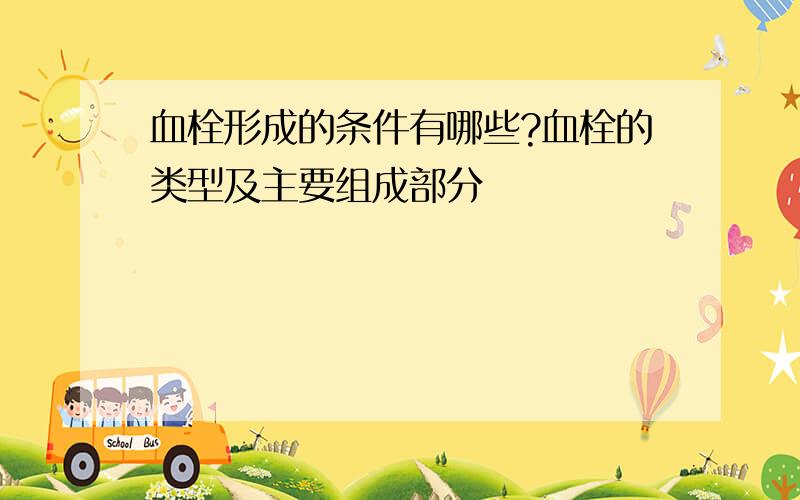 血栓形成的条件有哪些?血栓的类型及主要组成部分

5

9

School Bus